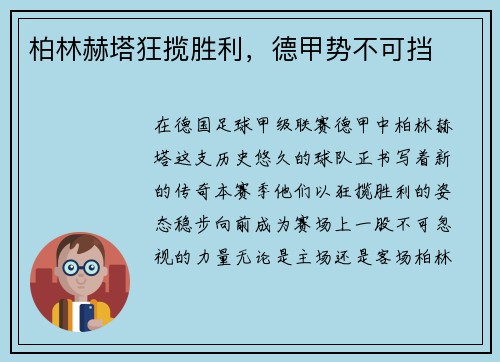 柏林赫塔狂揽胜利，德甲势不可挡

在德国足球甲级联赛德甲中柏林赫塔这支历史悠久的球队正书写着新的传奇本赛季他们以狂揽胜利的姿态稳步向前成为赛场上一股不可忽视的力量无论是主场还是客场柏林